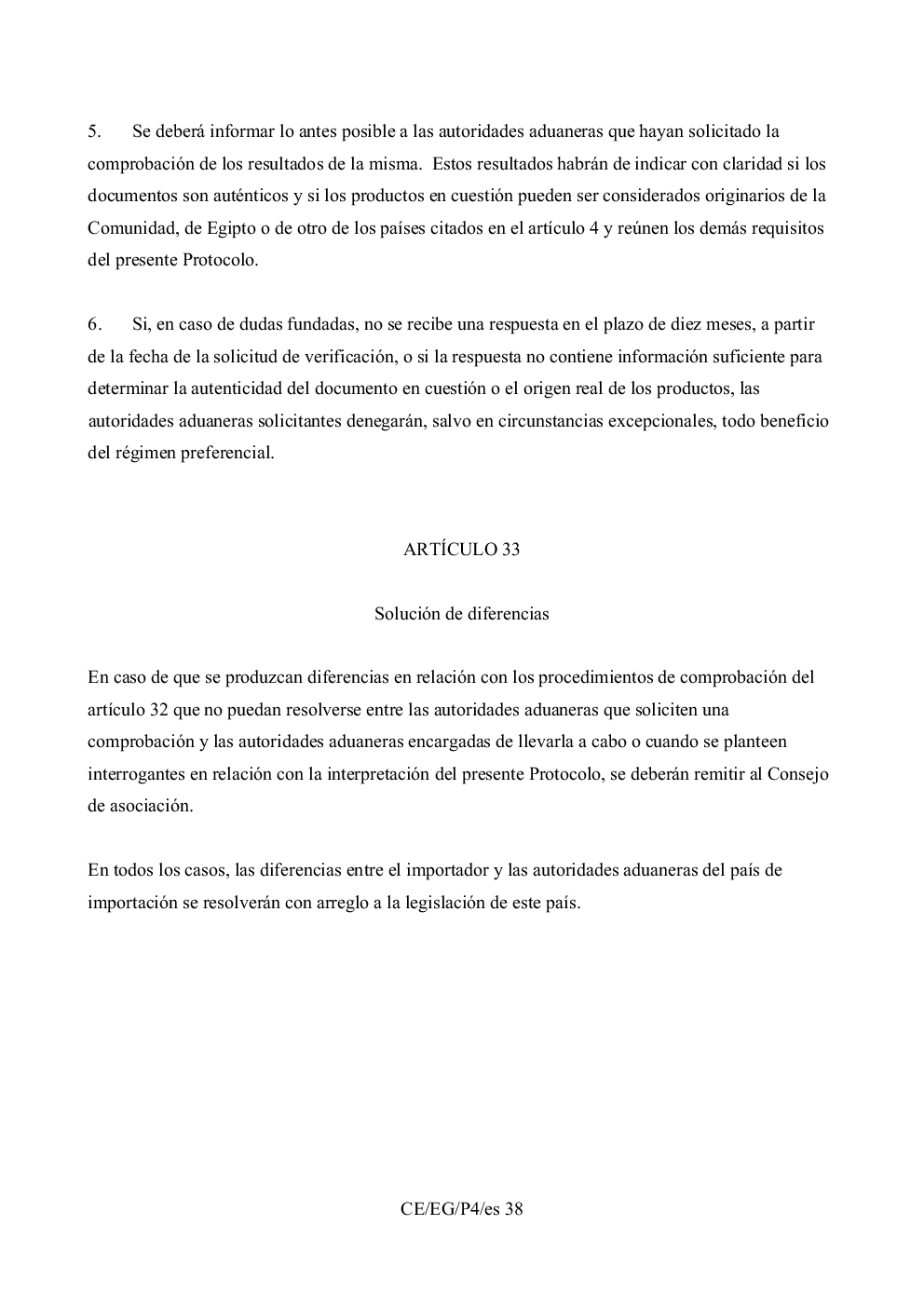 5. Se deberá informar lo antes posible a las autoridades aduaneras que hayan solicitado la comprobación de los resultados de la misma. Estos resultados habrán de indicar con claridad si los documentos son auténticos y si los productos en cuestión pueden ser considerados originarios de la Comunidad, de Egipto o de otro de los países citados en el artículo 4 y reúnen los demás requisitos del presente Protocolo.

6. Si, en caso de dudas fundadas, no se recibe una respuesta en el plazo de diez meses, a partir de la fecha de la solicitud de verificación, o si la respuesta no contiene información suficiente para determinar la autenticidad del documento en cuestión o el origen real de los productos, las autoridades aduaneras solicitantes denegarán, salvo en circunstancias excepcionales, todo beneficio del régimen preferencial.

ARTÍCULO 33

Solución de diferencias

En caso de que se produzcan diferencias en relación con los procedimientos de comprobación del artículo 32 que no puedan resolverse entre las autoridades aduaneras que soliciten una comprobación y las autoridades aduaneras encargadas de llevarla a cabo o cuando se planteen interrogantes en relación con la interpretación del presente Protocolo, se deberán remitir al Consejo de asociación.

En todos los casos, las diferencias entre el importador y las autoridades aduaneras del país de importación se resolverán con arreglo a la legislación de este país.

CE/EG/P4/es 38